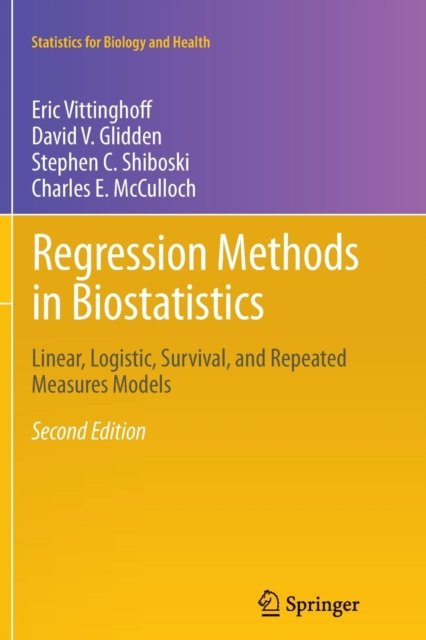 Statistics for Biology and Health

Eric Vittinghoff
David V. Glidden
Stephen C. Shiboski
Charles E. McCulloch

Regression Methods in Biostatistics

Linear, Logistic, Survival, and Repeated Measures Models

Second Edition

Springer